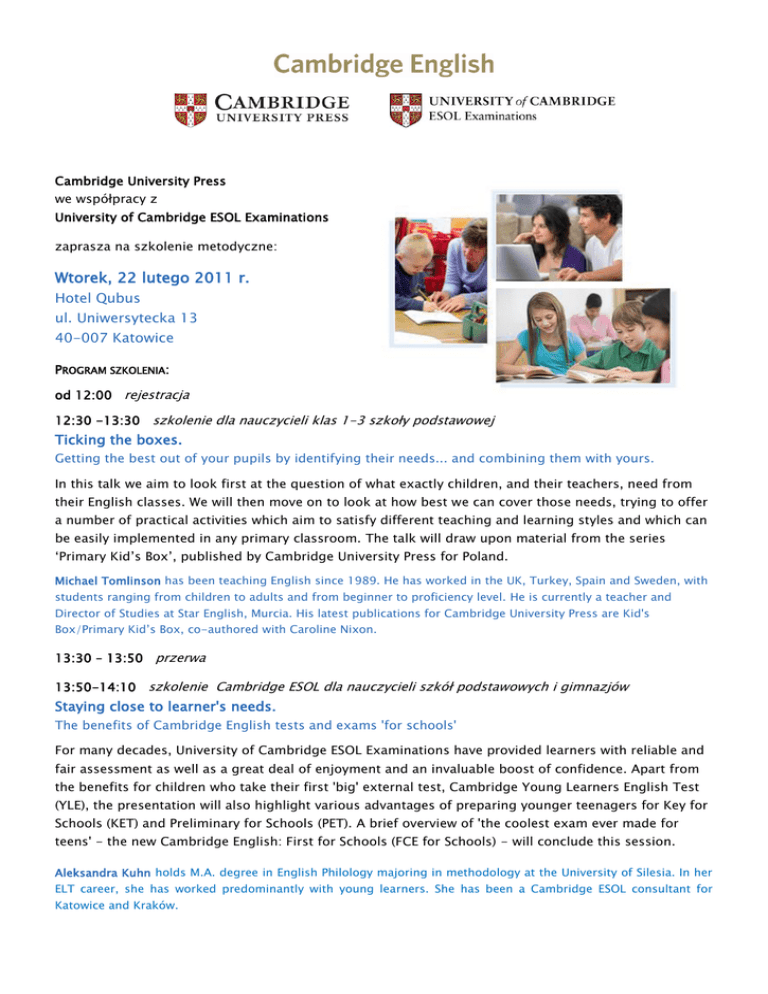 Cambridge English

CAMBRIDGE UNIVERSITY PRESS

UNIVERSITY of CAMBRIDGE ESOL Examinations

Cambridge University Press
we współpracy z
University of Cambridge ESOL Examinations

zaprasza na szkolenie metodyczne:

Wtorek, 22 lutego 2011 r.
Hotel Qubus
ul. Uniwersytecka 13
40-007 Katowice

PROGRAM SZKOLENIA:

od 12:00 rejestracja

12:30 -13:30 szkolenie dla nauczycieli klas 1-3 szkoły podstawowej
Ticking the boxes.
Getting the best out of your pupils by identifying their needs... and combining them with yours.

In this talk we aim to look first at the question of what exactly children, and their teachers, need from their English classes. We will then move on to look at how best we can cover those needs, trying to offer a number of practical activities which aim to satisfy different teaching and learning styles and which can be easily implemented in any primary classroom. The talk will draw upon material from the series 'Primary Kid's Box', published by Cambridge University Press for Poland.

Michael Tomlinson has been teaching English since 1989. He has worked in the UK, Turkey, Spain and Sweden, with students ranging from children to adults and from beginner to proficiency level. He is currently a teacher and Director of Studies at Star English, Murcia. His latest publications for Cambridge University Press are Kid's Box/Primary Kid's Box, co-authored with Caroline Nixon.

13:30 – 13:50 przerwa

13:50-14:10 szkolenie Cambridge ESOL dla nauczycieli szkół podstawowych i gimnazjów
Staying close to learner's needs.
The benefits of Cambridge English tests and exams 'for schools'

For many decades, University of Cambridge ESOL Examinations have provided learners with reliable and fair assessment as well as a great deal of enjoyment and an invaluable boost of confidence. Apart from the benefits for children who take their first 'big' external test, Cambridge Young Learners English Test (YLE), the presentation will also highlight various advantages of preparing younger teenagers for Key for Schools (KET) and Preliminary for Schools (PET). A brief overview of 'the coolest exam ever made for teens' - the new Cambridge English: First for Schools (FCE for Schools) - will conclude this session.

Aleksandra Kuhn holds M.A. degree in English Philology majoring in methodology at the University of Silesia. In her ELT career, she has worked predominantly with young learners. She has been a Cambridge ESOL consultant for Katowice and Kraków.